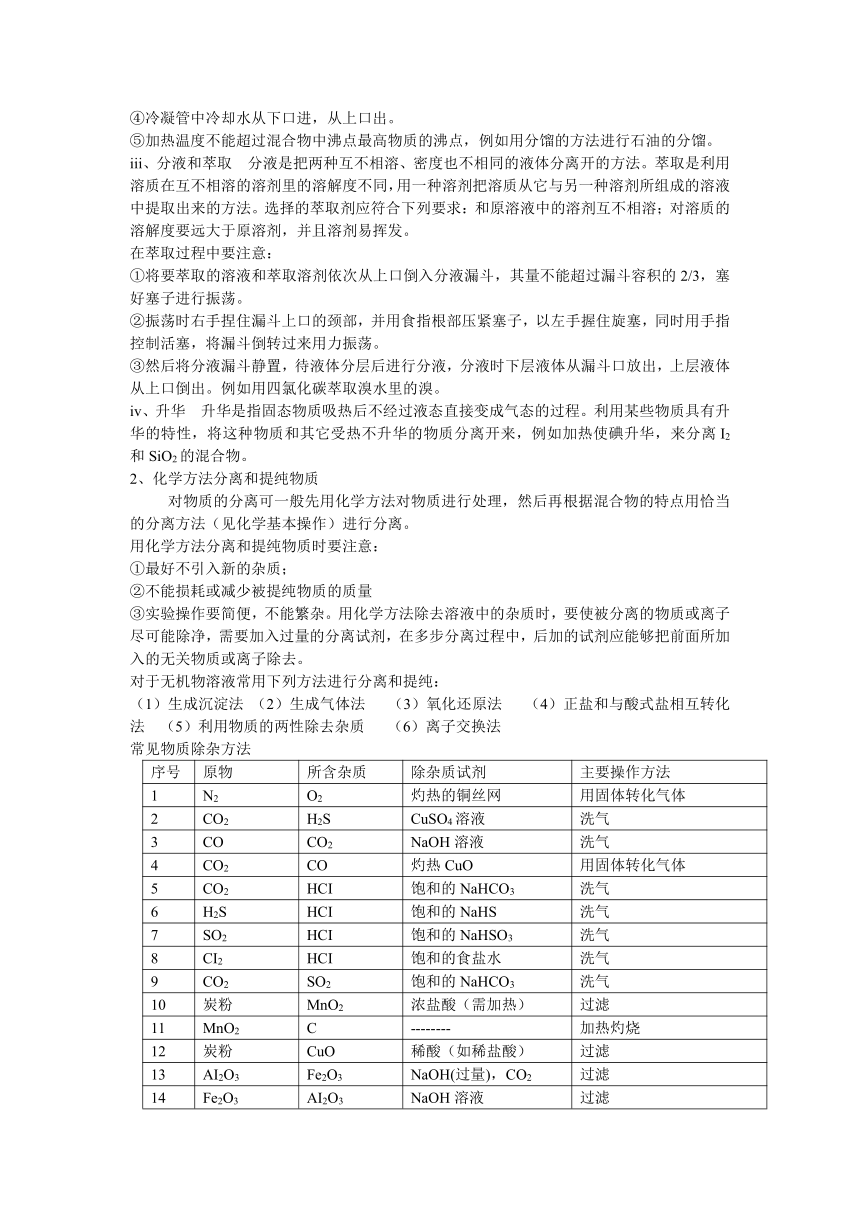 ④冷凝管中冷却水从下口进，从上口出。
⑤加热温度不能超过混合物中沸点最高物质的沸点，例如用分馏的方法进行石油的分馏。
iii、分液和萃取　分液是把两种互不相溶、密度也不相同的液体分离开的方法。萃取是利用溶质在互不相溶的溶剂里的溶解度不同，用一种溶剂把溶质从它与另一种溶剂所组成的溶液中提取出来的方法。选择的萃取剂应符合下列要求：和原溶液中的溶剂互不相溶；对溶质的溶解度要远大于原溶剂，并且溶剂易挥发。
在萃取过程中要注意：
①将要萃取的溶液和萃取溶剂依次从上口倒入分液漏斗，其量不能超过漏斗容积的 2/3，塞好塞子进行振荡。
②振荡时右手捏住漏斗上口的颈部，并用食指根部压紧塞子，以左手握住旋塞，同时用手指控制活塞，将漏斗倒转过来用力振荡。
③然后将分液漏斗静置，待液体分层后进行分液，分液时下层液体从漏斗口放出，上层液体从上口倒出。例如用四氯化碳萃取溴水里的溴。
iv、升华　升华是指固态物质吸热后不经过液态直接变成气态的过程。利用某些物质具有升华的特性，将这种物质和其它受热不升华的物质分离开来，例如加热使碘升华，来分离 $I_2$ 和 $SiO_2$ 的混合物。
2、化学方法分离和提纯物质
对物质的分离可一般先用化学方法对物质进行处理，然后再根据混合物的特点用恰当的分离方法（见化学基本操作）进行分离。
用化学方法分离和提纯物质时要注意：
①最好不引入新的杂质；
②不能损耗或减少被提纯物质的质量
③实验操作要简便，不能繁杂。用化学方法除去溶液中的杂质时，要使被分离的物质或离子尽可能除净，需要加入过量的分离试剂，在多步分离过程中，后加的试剂应能够把前面所加入的无关物质或离子除去。
对于无机物溶液常用下列方法进行分离和提纯：
（1）生成沉淀法　（2）生成气体法　（3）氧化还原法　（4）正盐和与酸式盐相互转化法　（5）利用物质的两性除去杂质　（6）离子交换法
常见物质除杂方法

| 序号 | 原物 | 所含杂质 | 除杂质试剂 | 主要操作方法 |
|---|---|---|---|---|
| 1 | $N_2$ | $O_2$ | 灼热的铜丝网 | 用固体转化气体 |
| 2 | $CO_2$ | $H_2S$ | $CuSO_4$ 溶液 | 洗气 |
| 3 | CO | $CO_2$ | NaOH 溶液 | 洗气 |
| 4 | $CO_2$ | CO | 灼热 CuO | 用固体转化气体 |
| 5 | $CO_2$ | HCI | 饱和的 $NaHCO_3$ | 洗气 |
| 6 | $H_2S$ | HCI | 饱和的 NaHS | 洗气 |
| 7 | $SO_2$ | HCI | 饱和的 $NaHSO_3$ | 洗气 |
| 8 | $CI_2$ | HCI | 饱和的食盐水 | 洗气 |
| 9 | $CO_2$ | $SO_2$ | 饱和的 $NaHCO_3$ | 洗气 |
| 10 | 炭粉 | $MnO_2$ | 浓盐酸（需加热） | 过滤 |
| 11 | $MnO_2$ | C | -------- | 加热灼烧 |
| 12 | 炭粉 | CuO | 稀酸（如稀盐酸） | 过滤 |
| 13 | $AI_2O_3$ | $Fe_2O_3$ | NaOH(过量)，$CO_2$ | 过滤 |
| 14 | $Fe_2O_3$ | $AI_2O_3$ | NaOH 溶液 | 过滤 |